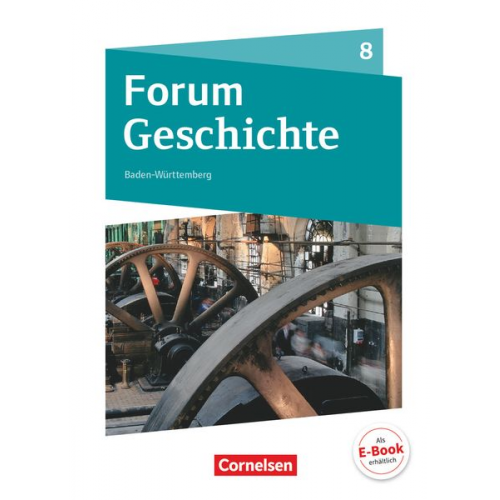 8

Forum Geschichte

Baden-Württemberg

Als E-Book erhältlich

Cornelsen